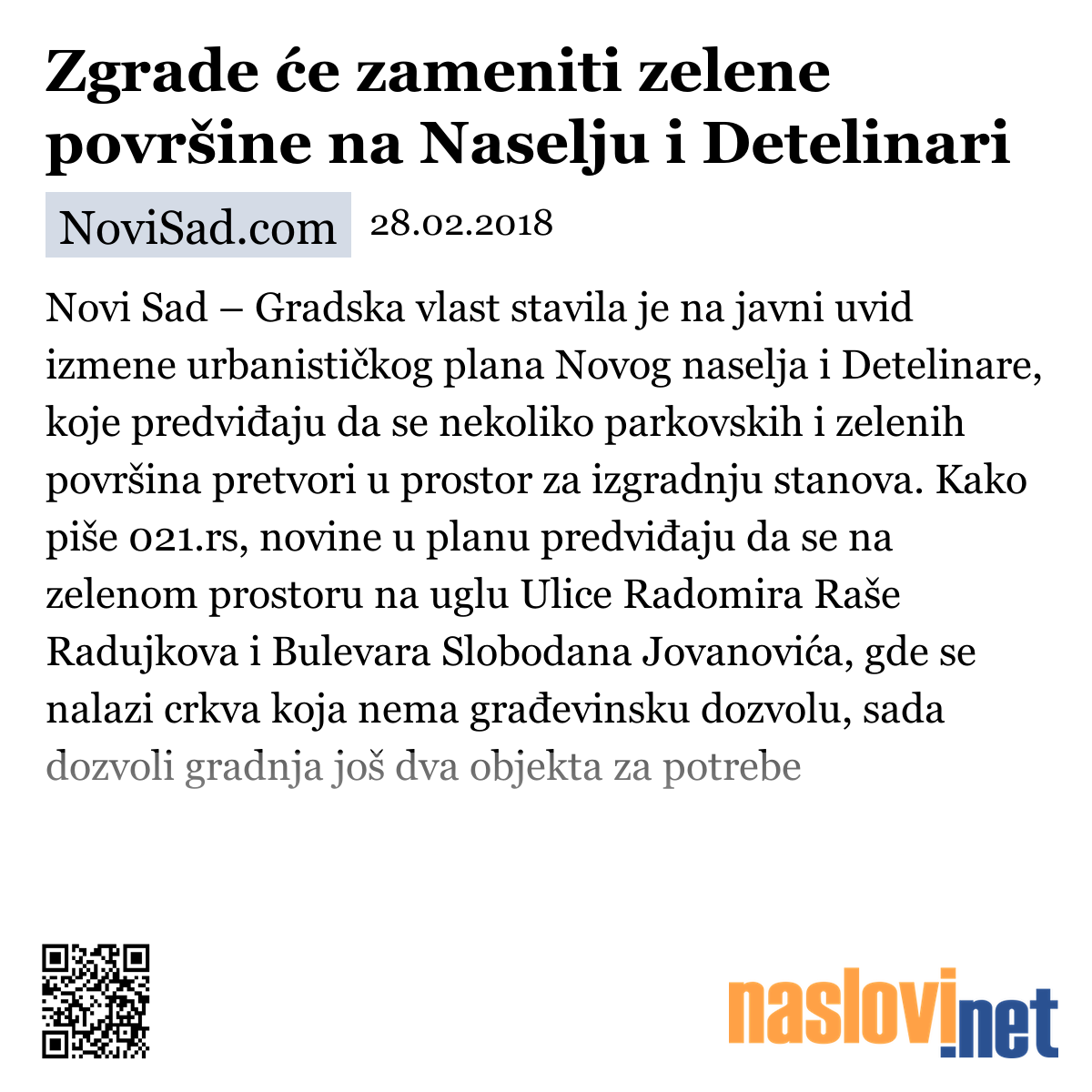 Zgrade će zameniti zelene površine na Naselju i Detelinari

NoviSad.com 28.02.2018

Novi Sad – Gradska vlast stavila je na javni uvid izmene urbanističkog plana Novog naselja i Detelinare, koje predviđaju da se nekoliko parkovskih i zelenih površina pretvori u prostor za izgradnju stanova. Kako piše 021.rs, novine u planu predviđaju da se na zelenom prostoru na uglu Ulice Radomira Raše Radujkova i Bulevara Slobodana Jovanovića, gde se nalazi crkva koja nema građevinsku dozvolu, sada dozvoli gradnja još dva objekta za potrebe

naslovi.net